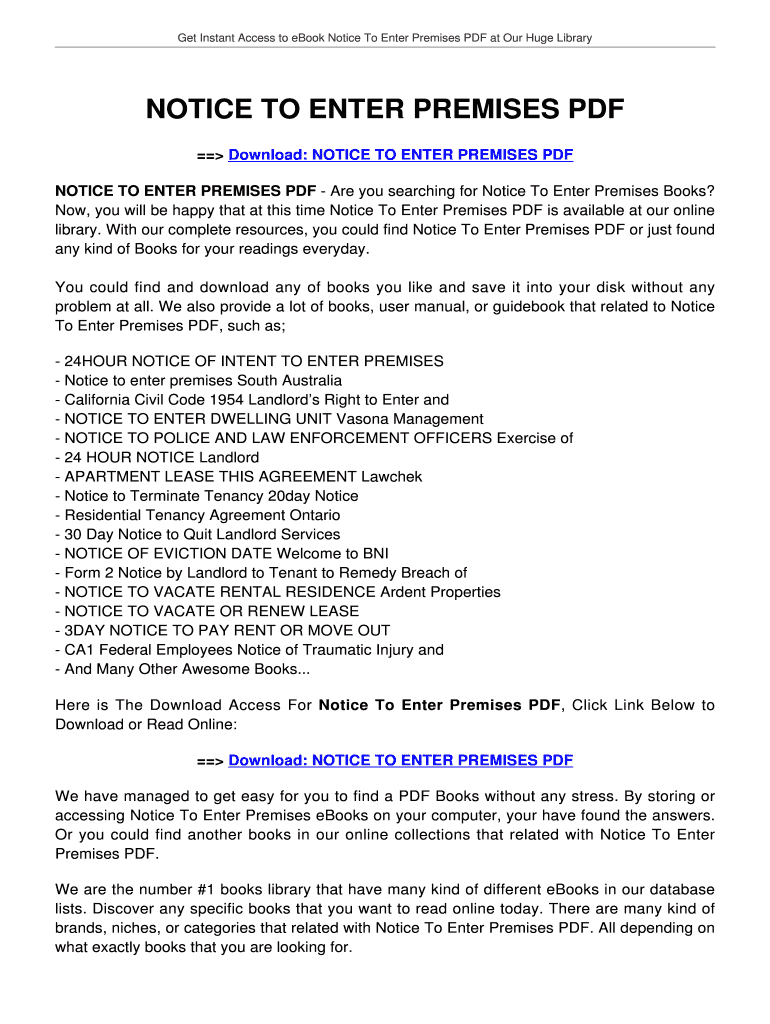 Get Instant Access to eBook Notice To Enter Premises PDF at Our Huge Library

NOTICE TO ENTER PREMISES PDF

==> Download: NOTICE TO ENTER PREMISES PDF

NOTICE TO ENTER PREMISES PDF - Are you searching for Notice To Enter Premises Books? Now, you will be happy that at this time Notice To Enter Premises PDF is available at our online library. With our complete resources, you could find Notice To Enter Premises PDF or just found any kind of Books for your readings everyday.

You could find and download any of books you like and save it into your disk without any problem at all. We also provide a lot of books, user manual, or guidebook that related to Notice To Enter Premises PDF, such as;

- 24HOUR NOTICE OF INTENT TO ENTER PREMISES
- Notice to enter premises South Australia
- California Civil Code 1954 Landlord's Right to Enter and
- NOTICE TO ENTER DWELLING UNIT Vasona Management
- NOTICE TO POLICE AND LAW ENFORCEMENT OFFICERS Exercise of
- 24 HOUR NOTICE Landlord
- APARTMENT LEASE THIS AGREEMENT Lawchek
- Notice to Terminate Tenancy 20day Notice
- Residential Tenancy Agreement Ontario
- 30 Day Notice to Quit Landlord Services
- NOTICE OF EVICTION DATE Welcome to BNI
- Form 2 Notice by Landlord to Tenant to Remedy Breach of
- NOTICE TO VACATE RENTAL RESIDENCE Ardent Properties
- NOTICE TO VACATE OR RENEW LEASE
- 3DAY NOTICE TO PAY RENT OR MOVE OUT
- CA1 Federal Employees Notice of Traumatic Injury and
- And Many Other Awesome Books...

Here is The Download Access For Notice To Enter Premises PDF, Click Link Below to Download or Read Online:

==> Download: NOTICE TO ENTER PREMISES PDF

We have managed to get easy for you to find a PDF Books without any stress. By storing or accessing Notice To Enter Premises eBooks on your computer, your have found the answers. Or you could find another books in our online collections that related with Notice To Enter Premises PDF.

We are the number #1 books library that have many kind of different eBooks in our database lists. Discover any specific books that you want to read online today. There are many kind of brands, niches, or categories that related with Notice To Enter Premises PDF. All depending on what exactly books that you are looking for.